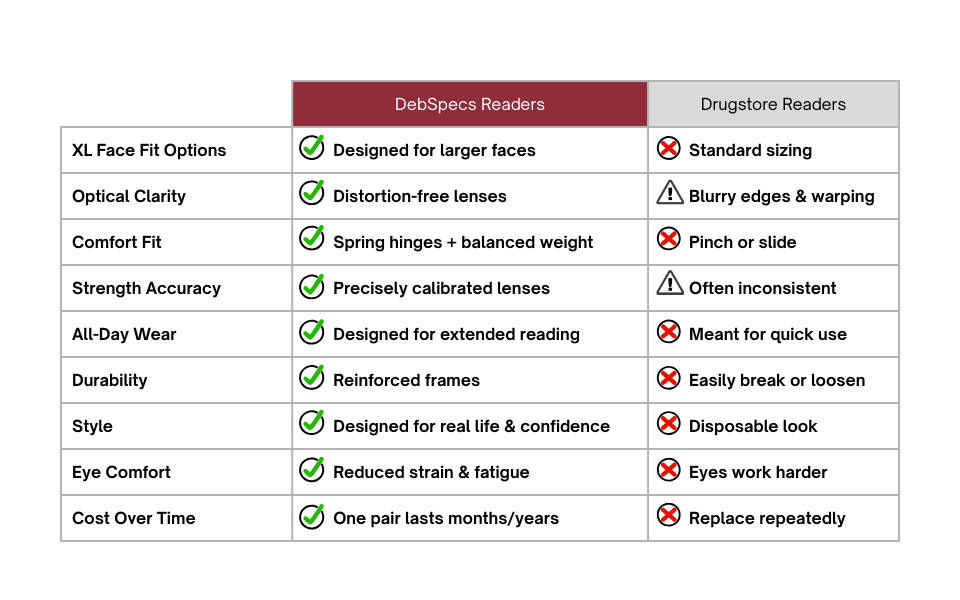 | | DebSpecs Readers | Drugstore Readers |
|---|---|---|
| XL Face Fit Options | Designed for larger faces | Standard sizing |
| Optical Clarity | Distortion-free lenses | Blurry edges & warping |
| Comfort Fit | Spring hinges + balanced weight | Pinch or slide |
| Strength Accuracy | Precisely calibrated lenses | Often inconsistent |
| All-Day Wear | Designed for extended reading | Meant for quick use |
| Durability | Reinforced frames | Easily break or loosen |
| Style | Designed for real life & confidence | Disposable look |
| Eye Comfort | Reduced strain & fatigue | Eyes work harder |
| Cost Over Time | One pair lasts months/years | Replace repeatedly |